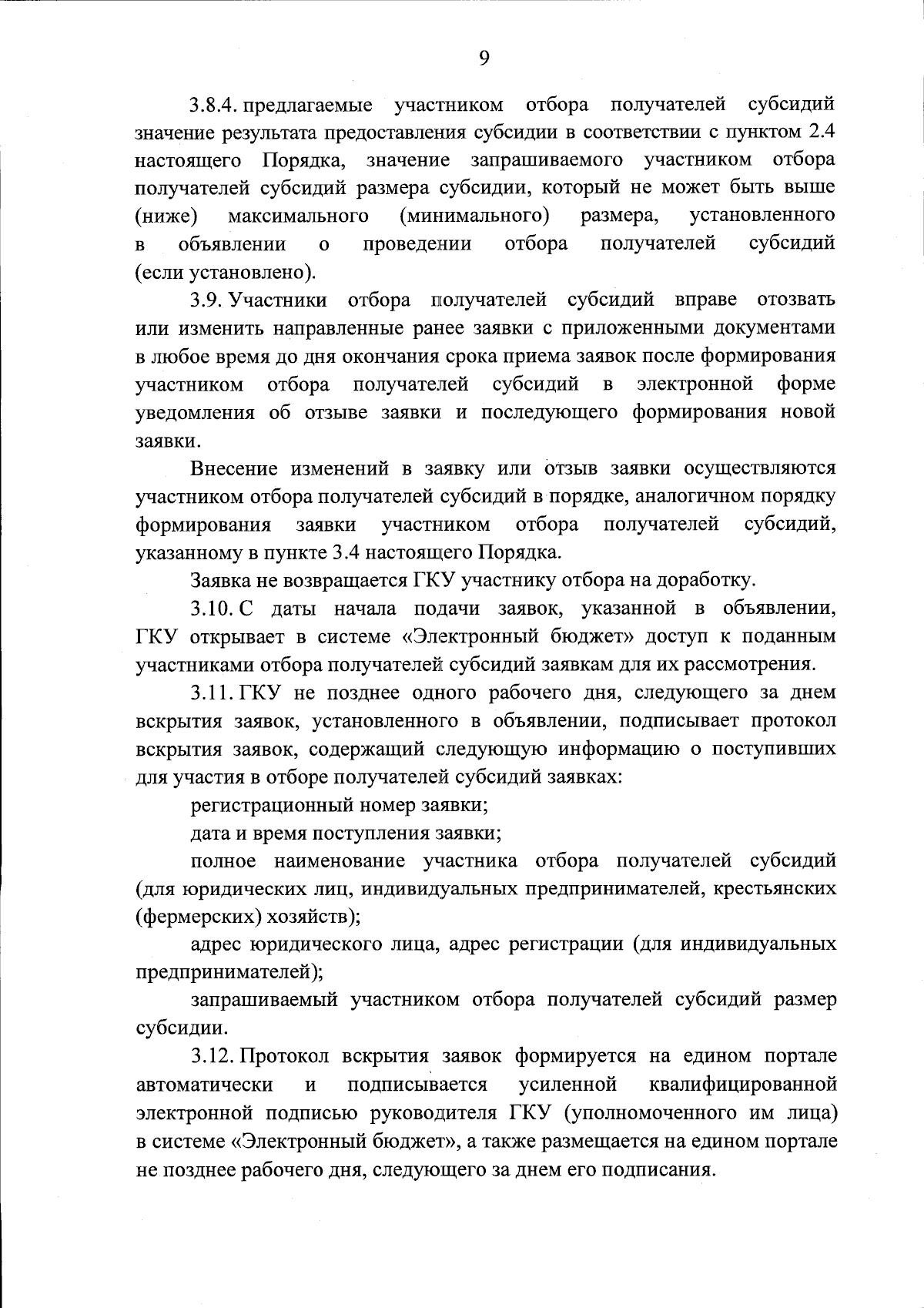 9

3.8.4. предлагаемые участником отбора получателей субсидий значение результата предоставления субсидии в соответствии с пунктом 2.4 настоящего Порядка, значение запрашиваемого участником отбора получателей субсидий размера субсидии, который не может быть выше (ниже) максимального (минимального) размера, установленного в объявлении о проведении отбора получателей субсидий (если установлено).

3.9. Участники отбора получателей субсидий вправе отозвать или изменить направленные ранее заявки с приложенными документами в любое время до дня окончания срока приема заявок после формирования участником отбора получателей субсидий в электронной форме уведомления об отзыве заявки и последующего формирования новой заявки.

Внесение изменений в заявку или отзыв заявки осуществляются участником отбора получателей субсидий в порядке, аналогичном порядку формирования заявки участником отбора получателей субсидий, указанному в пункте 3.4 настоящего Порядка.

Заявка не возвращается ГКУ участнику отбора на доработку.

3.10. С даты начала подачи заявок, указанной в объявлении, ГКУ открывает в системе «Электронный бюджет» доступ к поданным участниками отбора получателей субсидий заявкам для их рассмотрения.

3.11. ГКУ не позднее одного рабочего дня, следующего за днем вскрытия заявок, установленного в объявлении, подписывает протокол вскрытия заявок, содержащий следующую информацию о поступивших для участия в отборе получателей субсидий заявках:

регистрационный номер заявки;

дата и время поступления заявки;

полное наименование участника отбора получателей субсидий (для юридических лиц, индивидуальных предпринимателей, крестьянских (фермерских) хозяйств);

адрес юридического лица, адрес регистрации (для индивидуальных предпринимателей);

запрашиваемый участником отбора получателей субсидий размер субсидии.

3.12. Протокол вскрытия заявок формируется на едином портале автоматически и подписывается усиленной квалифицированной электронной подписью руководителя ГКУ (уполномоченного им лица) в системе «Электронный бюджет», а также размещается на едином портале не позднее рабочего дня, следующего за днем его подписания.